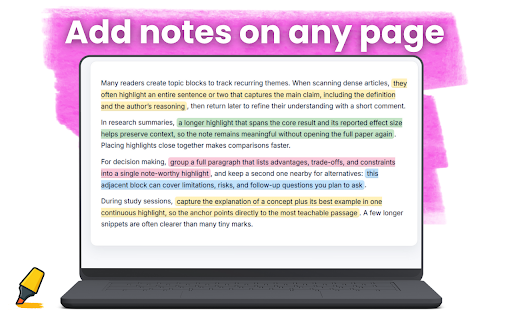 Add notes on any page

Many readers create topic blocks to track recurring themes. When scanning dense articles, they often highlight an entire sentence or two that captures the main claim, including the definition and the author's reasoning , then return later to refine their understanding with a short comment.

In research summaries, a longer highlight that spans the core result and its reported effect size helps preserve context, so the note remains meaningful without opening the full paper again . Placing highlights close together makes comparisons faster.

For decision making, group a full paragraph that lists advantages, trade-offs, and constraints into a single note-worthy highlight , and keep a second one nearby for alternatives: this adjacent block can cover limitations, risks, and follow-up questions you plan to ask .

During study sessions, capture the explanation of a concept plus its best example in one continuous highlight, so the anchor points directly to the most teachable passage . A few longer snippets are often clearer than many tiny marks.